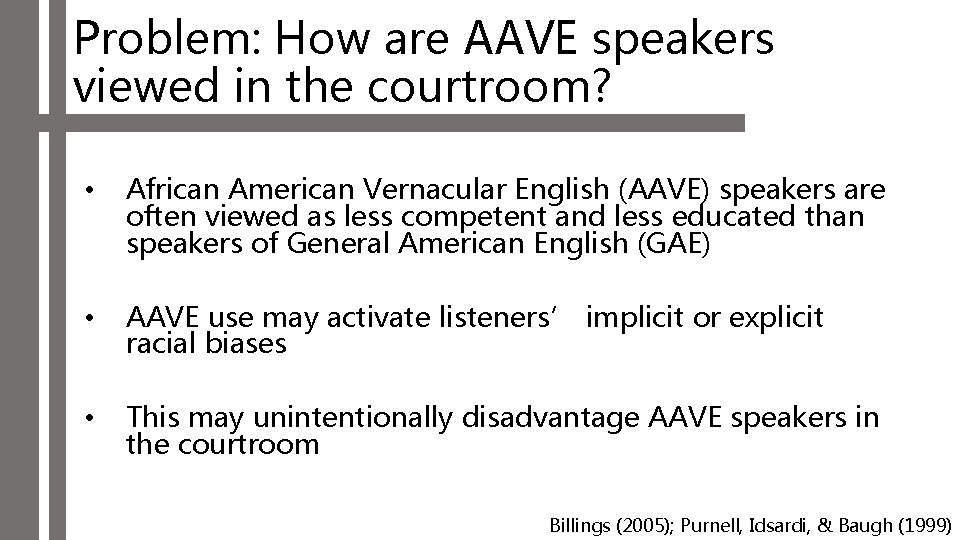 Problem: How are AAVE speakers viewed in the courtroom?

• African American Vernacular English (AAVE) speakers are often viewed as less competent and less educated than speakers of General American English (GAE)

• AAVE use may activate listeners' implicit or explicit racial biases

• This may unintentionally disadvantage AAVE speakers in the courtroom

Billings (2005); Purnell, Idsardi, & Baugh (1999)